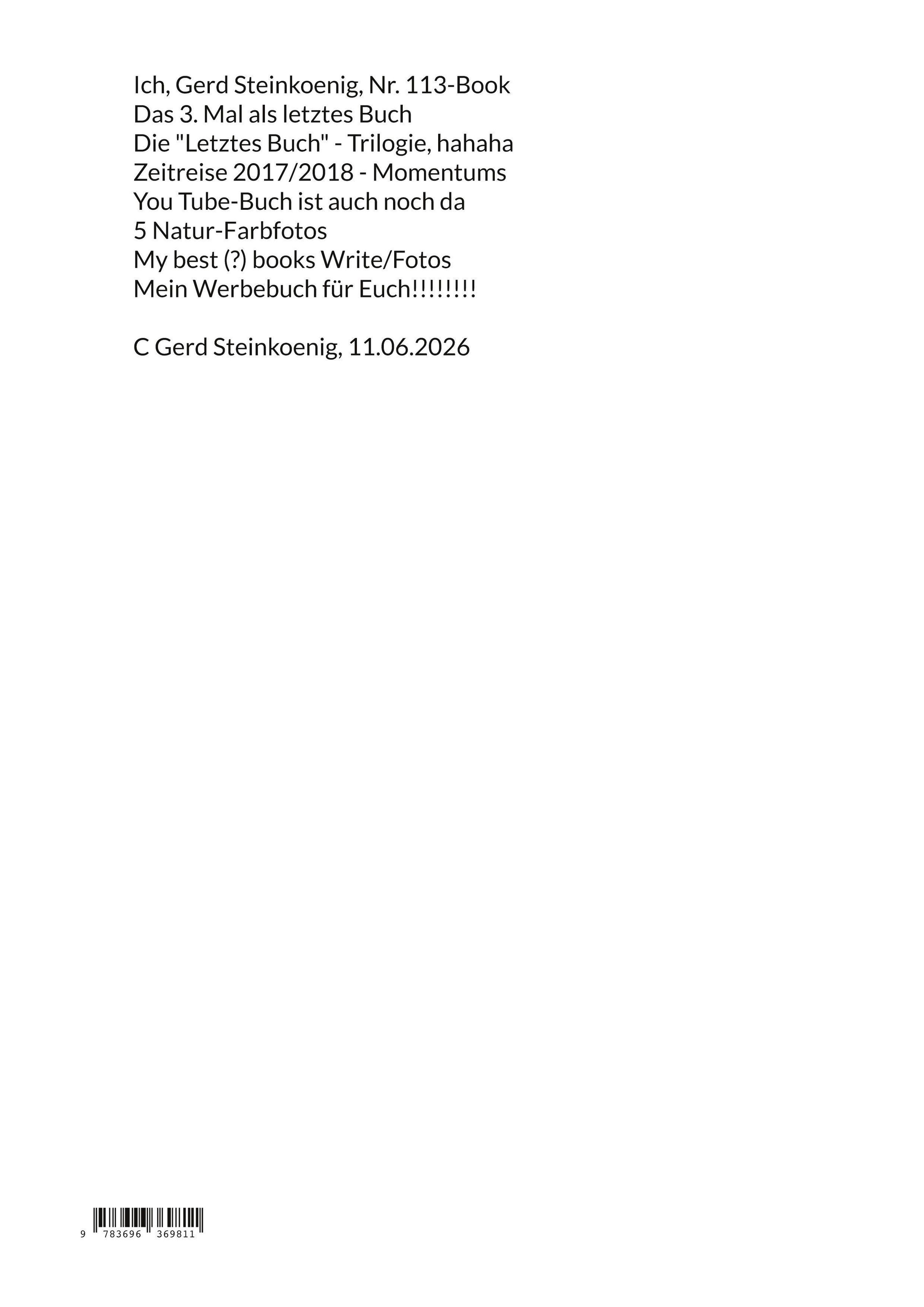 Ich, Gerd Steinkoenig, Nr. 113-Book
Das 3. Mal als letztes Buch
Die "Letztes Buch" - Trilogie, hahaha
Zeitreise 2017/2018 - Momentums
You Tube-Buch ist auch noch da
5 Natur-Farbfotos
My best (?) books Write/Fotos
Mein Werbebuch für Euch!!!!!!!!

C Gerd Steinkoenig, 11.06.2026

9 783696 369811